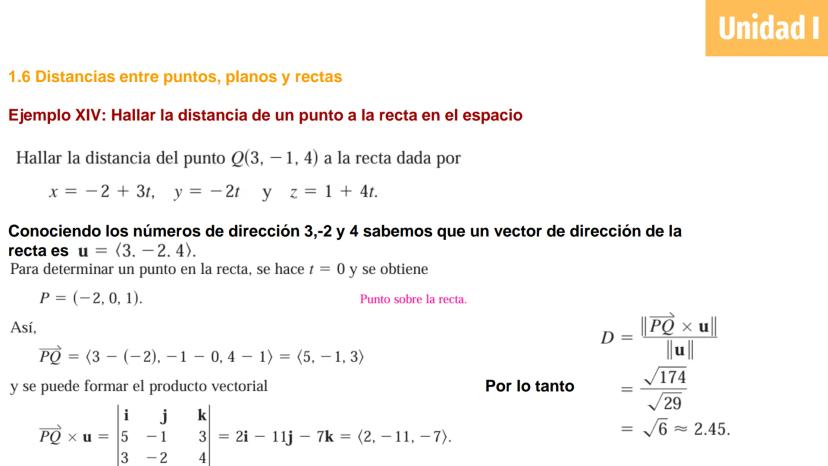 Unidad I

1.6 Distancias entre puntos, planos y rectas

Ejemplo XIV: Hallar la distancia de un punto a la recta en el espacio

Hallar la distancia del punto $Q(3, -1, 4)$ a la recta dada por

$x = -2 + 3t, \quad y = -2t \quad \text{y} \quad z = 1 + 4t.$

Conociendo los números de dirección 3,-2 y 4 sabemos que un vector de dirección de la recta es $\mathbf{u} = \langle 3, -2, 4 \rangle$.

Para determinar un punto en la recta, se hace $t = 0$ y se obtiene

$P = (-2, 0, 1).$

Punto sobre la recta.

Así,

$\overrightarrow{PQ} = \langle 3 - (-2), -1 - 0, 4 - 1 \rangle = \langle 5, -1, 3 \rangle$

y se puede formar el producto vectorial

$\overrightarrow{PQ} \times \mathbf{u} = \begin{vmatrix} \mathbf{i} & \mathbf{j} & \mathbf{k} \\ 5 & -1 & 3 \\ 3 & -2 & 4 \end{vmatrix} = 2\mathbf{i} - 11\mathbf{j} - 7\mathbf{k} = \langle 2, -11, -7 \rangle.$

Por lo tanto

$D = \frac{\|\overrightarrow{PQ} \times \mathbf{u}\|}{\|\mathbf{u}\|}$

$= \frac{\sqrt{174}}{\sqrt{29}}$

$= \sqrt{6} \approx 2.45.$